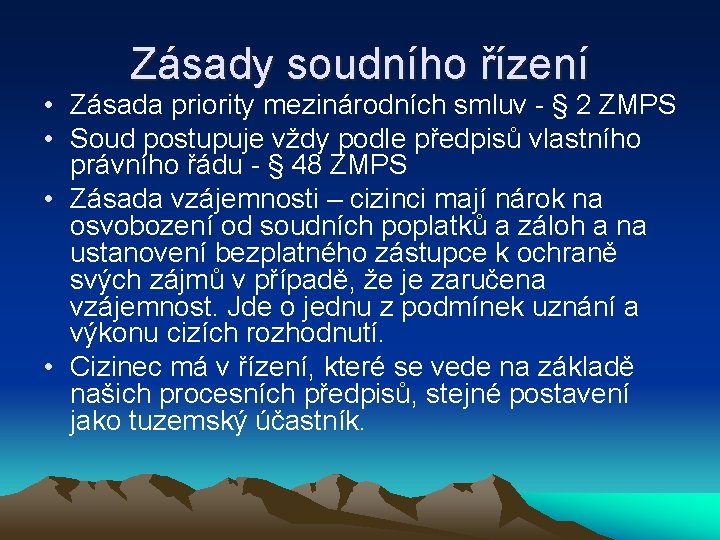 Zásady soudního řízení

• Zásada priority mezinárodních smluv - § 2 ZMPS
• Soud postupuje vždy podle předpisů vlastního právního řádu - § 48 ZMPS
• Zásada vzájemnosti – cizinci mají nárok na osvobození od soudních poplatků a záloh a na ustanovení bezplatného zástupce k ochraně svých zájmů v případě, že je zaručena vzájemnost. Jde o jednu z podmínek uznání a výkonu cizích rozhodnutí.
• Cizinec má v řízení, které se vede na základě našich procesních předpisů, stejné postavení jako tuzemský účastník.